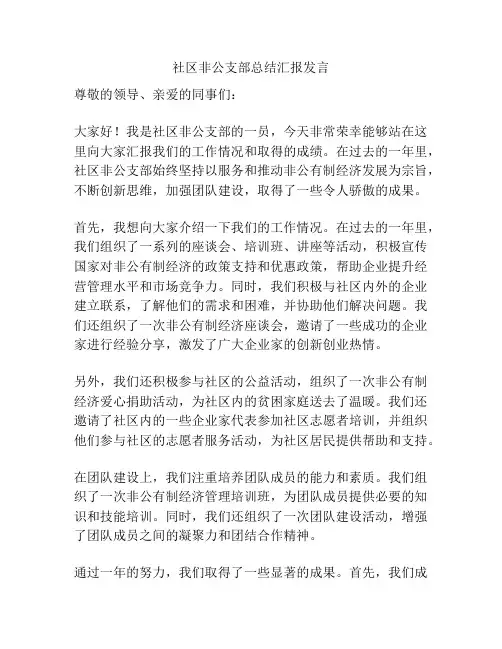 社区非公支部总结汇报发言

尊敬的领导、亲爱的同事们：

大家好！我是社区非公支部的一员，今天非常荣幸能够站在这里向大家汇报我们的工作情况和取得的成绩。在过去的一年里，社区非公支部始终坚持以服务和推动非公有制经济发展为宗旨，不断创新思维，加强团队建设，取得了一些令人骄傲的成果。

首先，我想向大家介绍一下我们的工作情况。在过去的一年里，我们组织了一系列的座谈会、培训班、讲座等活动，积极宣传国家对非公有制经济的政策支持和优惠政策，帮助企业提升经营管理水平和市场竞争力。同时，我们积极与社区内外的企业建立联系，了解他们的需求和困难，并协助他们解决问题。我们还组织了一次非公有制经济座谈会，邀请了一些成功的企业家进行经验分享，激发了广大企业家的创新创业热情。

另外，我们还积极参与社区的公益活动，组织了一次非公有制经济爱心捐助活动，为社区内的贫困家庭送去了温暖。我们还邀请了社区内的一些企业家代表参加社区志愿者培训，并组织他们参与社区的志愿者服务活动，为社区居民提供帮助和支持。

在团队建设上，我们注重培养团队成员的能力和素质。我们组织了一次非公有制经济管理培训班，为团队成员提供必要的知识和技能培训。同时，我们还组织了一次团队建设活动，增强了团队成员之间的凝聚力和团结合作精神。

通过一年的努力，我们取得了一些显著的成果。首先，我们成